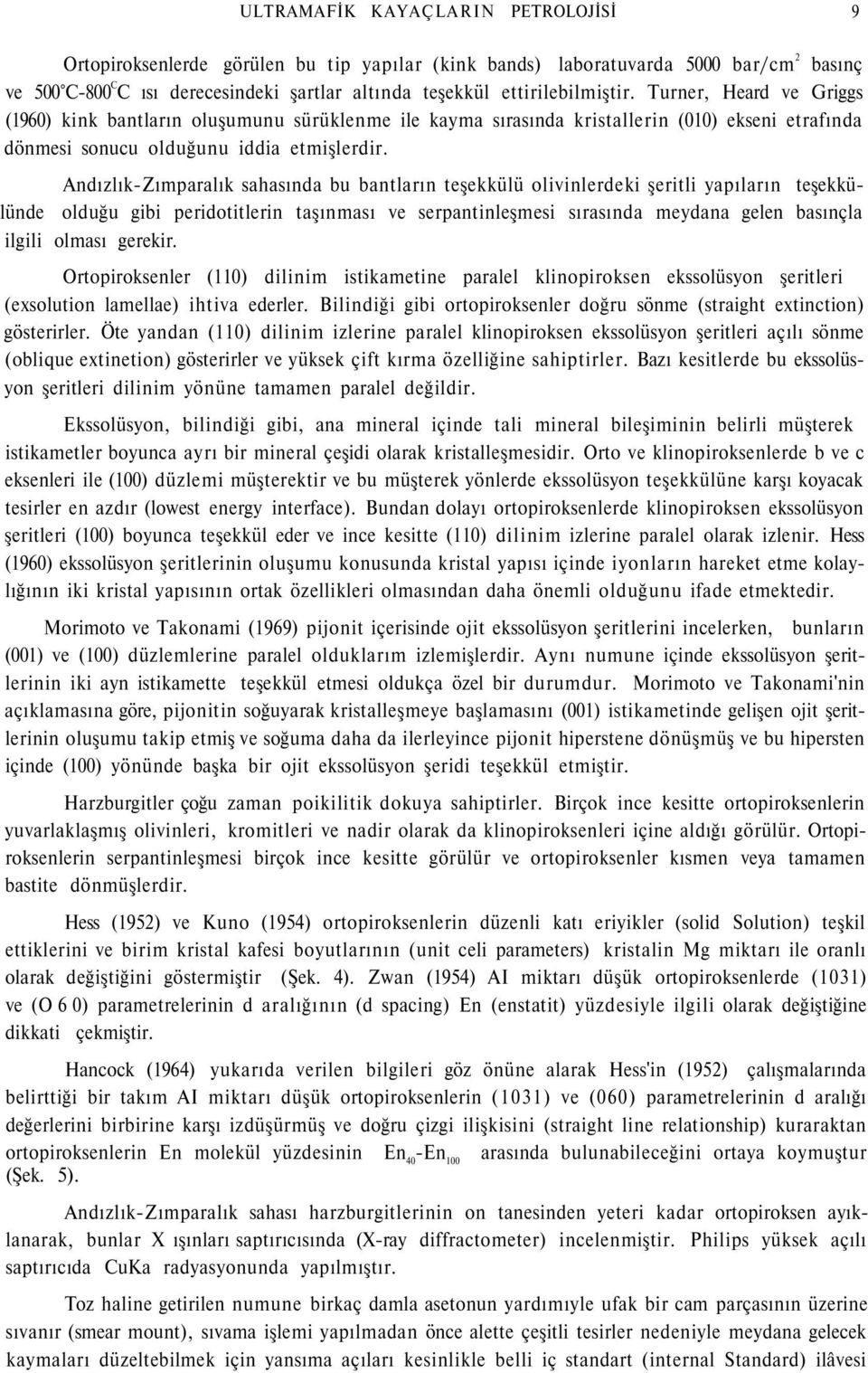 ULTRAMAFİK KAYAÇLARIN PETROLOJİSİ 9

Ortopiroksenlerde görülen bu tip yapılar (kink bands) laboratuvarda 5000 bar/cm$^2$ basınç ve 500°C-800$^C$C ısı derecesindeki şartlar altında teşekkül ettirilebilmiştir. Turner, Heard ve Griggs (1960) kink bantların oluşumunu sürüklenme ile kayma sırasında kristallerin (010) ekseni etrafında dönmesi sonucu olduğunu iddia etmişlerdir.

Andızlık-Zımparalık sahasında bu bantların teşekkülü olivinlerdeki şeritli yapıların teşekkülünde olduğu gibi peridotitlerin taşınması ve serpantinleşmesi sırasında meydana gelen basınçla ilgili olması gerekir.

Ortopiroksenler (110) dilinim istikametine paralel klinopiroksen ekssolüsyon şeritleri (exsolution lamellae) ihtiva ederler. Bilindiği gibi ortopiroksenler doğru sönme (straight extinction) gösterirler. Öte yandan (110) dilinim izlerine paralel klinopiroksen ekssolüsyon şeritleri açılı sönme (oblique extinetion) gösterirler ve yüksek çift kırma özelliğine sahiptirler. Bazı kesitlerde bu ekssolüsyon şeritleri dilinim yönüne tamamen paralel değildir.

Ekssolüsyon, bilindiği gibi, ana mineral içinde tali mineral bileşiminin belirli müşterek istikametler boyunca ayrı bir mineral çeşidi olarak kristalleşmesidir. Orto ve klinopiroksenlerde b ve c eksenleri ile (100) düzlemi müşterektir ve bu müşterek yönlerde ekssolüsyon teşekkülüne karşı koyacak tesirler en azdır (lowest energy interface). Bundan dolayı ortopiroksenlerde klinopiroksen ekssolüsyon şeritleri (100) boyunca teşekkül eder ve ince kesitte (110) dilinim izlerine paralel olarak izlenir. Hess (1960) ekssolüsyon şeritlerinin oluşumu konusunda kristal yapısı içinde iyonların hareket etme kolaylığının iki kristal yapısının ortak özellikleri olmasından daha önemli olduğunu ifade etmektedir.

Morimoto ve Takonami (1969) pijonit içerisinde ojit ekssolüsyon şeritlerini incelerken, bunların (001) ve (100) düzlemlerine paralel olduklarım izlemişlerdir. Aynı numune içinde ekssolüsyon şeritlerinin iki ayn istikamette teşekkül etmesi oldukça özel bir durumdur. Morimoto ve Takonami'nin açıklamasına göre, pijonitin soğuyarak kristalleşmeye başlamasını (001) istikametinde gelişen ojit şeritlerinin oluşumu takip etmiş ve soğuma daha da ilerleyince pijonit hiperstene dönüşmüş ve bu hipersten içinde (100) yönünde başka bir ojit ekssolüsyon şeridi teşekkül etmiştir.

Harzburgitler çoğu zaman poikilitik dokuya sahiptirler. Birçok ince kesitte ortopiroksenlerin yuvarlaklaşmış olivinleri, kromitleri ve nadir olarak da klinopiroksenleri içine aldığı görülür. Ortopiroksenlerin serpantinleşmesi birçok ince kesitte görülür ve ortopiroksenler kısmen veya tamamen bastite dönmüşlerdir.

Hess (1952) ve Kuno (1954) ortopiroksenlerin düzenli katı eriyikler (solid Solution) teşkil ettiklerini ve birim kristal kafesi boyutlarının (unit celi parameters) kristalin Mg miktarı ile oranlı olarak değiştiğini göstermiştir (Şek. 4). Zwan (1954) AI miktarı düşük ortopiroksenlerde (1031) ve (O 6 0) parametrelerinin d aralığının (d spacing) En (enstatit) yüzdesiyle ilgili olarak değiştiğine dikkati çekmiştir.

Hancock (1964) yukarıda verilen bilgileri göz önüne alarak Hess'in (1952) çalışmalarında belirttiği bir takım AI miktarı düşük ortopiroksenlerin (1031) ve (060) parametrelerinin d aralığı değerlerini birbirine karşı izdüşürmüş ve doğru çizgi ilişkisini (straight line relationship) kuraraktan ortopiroksenlerin En molekül yüzdesinin $En_{40}$-$En_{100}$ arasında bulunabileceğini ortaya koymuştur (Şek. 5).

Andızlık-Zımparalık sahası harzburgitlerinin on tanesinden yeteri kadar ortopiroksen ayıklanarak, bunlar X ışınları saptırıcısında (X-ray diffractometer) incelenmiştir. Philips yüksek açılı saptırıcıda CuKa radyasyonunda yapılmıştır.

Toz haline getirilen numune birkaç damla asetonun yardımıyle ufak bir cam parçasının üzerine sıvanır (smear mount), sıvama işlemi yapılmadan önce alette çeşitli tesirler nedeniyle meydana gelecek kaymaları düzeltebilmek için yansıma açıları kesinlikle belli iç standart (internal Standard) ilâvesi